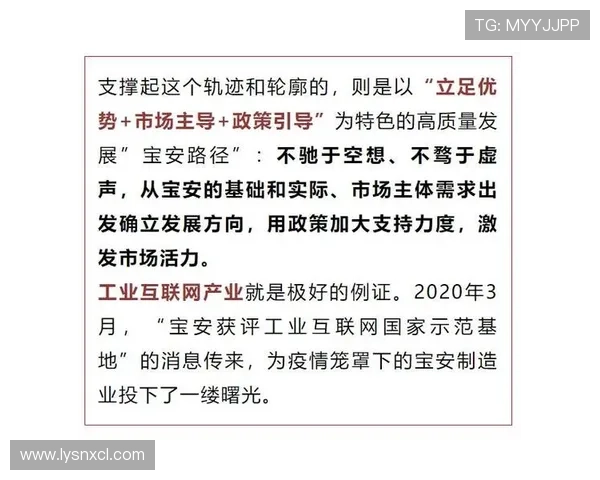 TG: MYYJJPP

支撑起这个轨迹和轮廓的，则是以“立足优势+市场主导+政策引导”为特色的高质量发展”宝安路径”：不驰于空想、不骛于虚声，从宝安的基础和实际、市场主体需求出发确立发展方向，用政策加大支持力度，激发市场活力。

工业互联网产业就是极好的例证。2020年3月，“宝安获评工业互联网国家示范基地”的消息传来，为疫情笼罩下的宝安制造业投下了一缕曙光。

www.lysnxcl.com